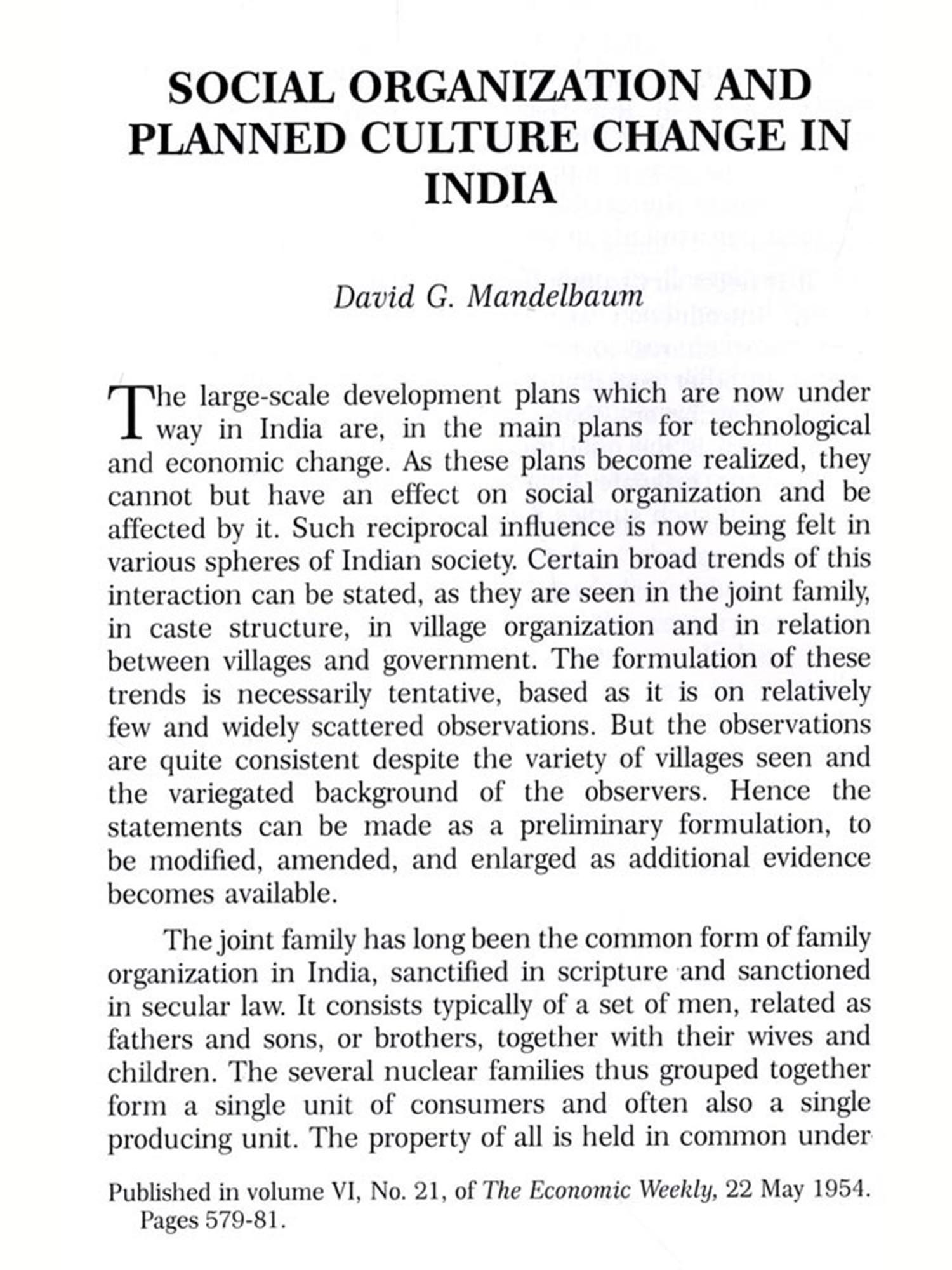 SOCIAL ORGANIZATION AND PLANNED CULTURE CHANGE IN INDIA

David G. Mandelbaum

The large-scale development plans which are now under way in India are, in the main plans for technological and economic change. As these plans become realized, they cannot but have an effect on social organization and be affected by it. Such reciprocal influence is now being felt in various spheres of Indian society. Certain broad trends of this interaction can be stated, as they are seen in the joint family, in caste structure, in village organization and in relation between villages and government. The formulation of these trends is necessarily tentative, based as it is on relatively few and widely scattered observations. But the observations are quite consistent despite the variety of villages seen and the variegated background of the observers. Hence the statements can be made as a preliminary formulation, to be modified, amended, and enlarged as additional evidence becomes available.

The joint family has long been the common form of family organization in India, sanctified in scripture and sanctioned in secular law. It consists typically of a set of men, related as fathers and sons, or brothers, together with their wives and children. The several nuclear families thus grouped together form a single unit of consumers and often also a single producing unit. The property of all is held in common under

Published in volume VI, No. 21, of The Economic Weekly, 22 May 1954. Pages 579-81.